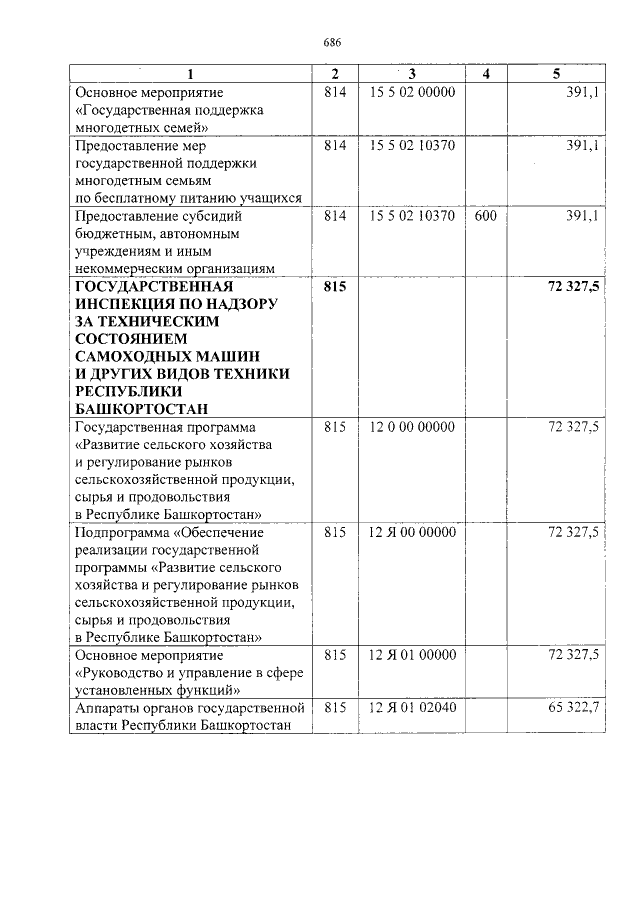 686

| 1 | 2 | 3 | 4 | 5 |
|---|---|---|---|---|
| Основное мероприятие «Государственная поддержка многодетных семей» | 814 | 15 5 02 00000 | | 391,1 |
| Предоставление мер государственной поддержки многодетным семьям по бесплатному питанию учащихся | 814 | 15 5 02 10370 | | 391,1 |
| Предоставление субсидий бюджетным, автономным учреждениям и иным некоммерческим организациям | 814 | 15 5 02 10370 | 600 | 391,1 |
| ГОСУДАРСТВЕННАЯ ИНСПЕКЦИЯ ПО НАДЗОРУ ЗА ТЕХНИЧЕСКИМ СОСТОЯНИЕМ САМОХОДНЫХ МАШИН И ДРУГИХ ВИДОВ ТЕХНИКИ РЕСПУБЛИКИ БАШКОРТОСТАН | 815 | | | 72 327,5 |
| Государственная программа «Развитие сельского хозяйства и регулирование рынков сельскохозяйственной продукции, сырья и продовольствия в Республике Башкортостан» | 815 | 12 0 00 00000 | | 72 327,5 |
| Подпрограмма «Обеспечение реализации государственной программы «Развитие сельского хозяйства и регулирование рынков сельскохозяйственной продукции, сырья и продовольствия в Республике Башкортостан» | 815 | 12 Я 00 00000 | | 72 327,5 |
| Основное мероприятие «Руководство и управление в сфере установленных функций» | 815 | 12 Я 01 00000 | | 72 327,5 |
| Аппараты органов государственной власти Республики Башкортостан | 815 | 12 Я 01 02040 | | 65 322,7 |